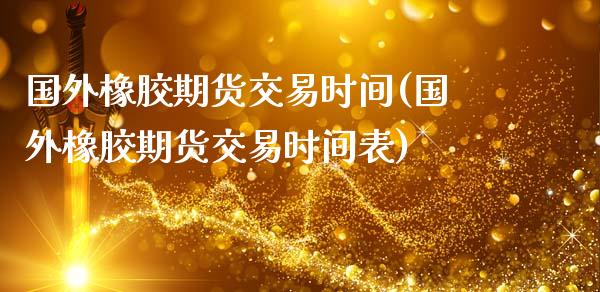 国外橡胶期货交易时间(国外橡胶期货交易时间表)